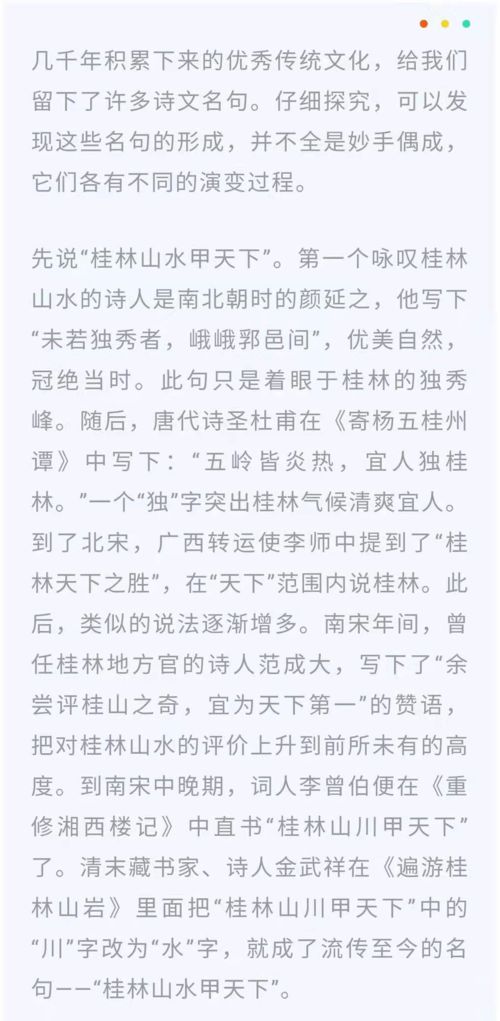 几千年积累下来的优秀传统文化，给我们留下了许多诗文名句。仔细探究，可以发现这些名句的形成，并不全是妙手偶成，它们各有不同的演变过程。

先说“桂林山水甲天下”。第一个咏叹桂林山水的诗人是南北朝时的颜延之，他写下“未若独秀者，峨峨郛邑间”，优美自然，冠绝当时。此句只是着眼于桂林的独秀峰。随后，唐代诗圣杜甫在《寄杨五桂州谭》中写下：“五岭皆炎热，宜人独桂林。”一个“独”字突出桂林气候清爽宜人。到了北宋，广西转运使李师中提到了“桂林天下之胜”，在“天下”范围内说桂林。此后，类似的说法逐渐增多。南宋年间，曾任桂林地方官的诗人范成大，写下了“余尝评桂山之奇，宜为天下第一”的赞语，把对桂林山水的评价上升到前所未有的高度。到南宋中晚期，词人李曾伯便在《重修湘西楼记》中直书“桂林山川甲天下”了。清末藏书家、诗人金武祥在《遍游桂林山岩》里面把“桂林山川甲天下”中的“川”字改为“水”字，就成了流传至今的名句——“桂林山水甲天下”。